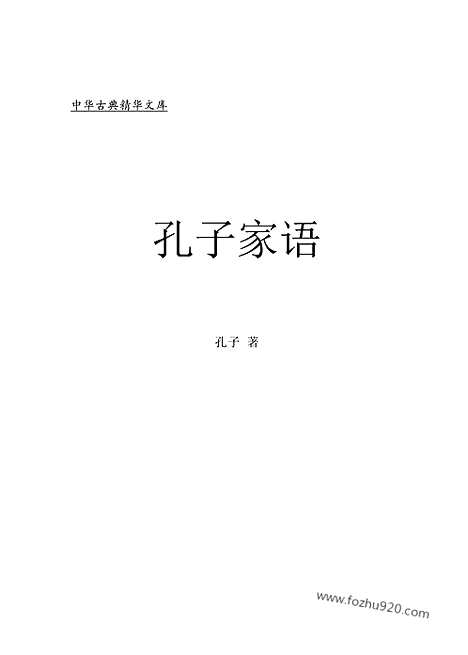 中华古典精华文库

孔子家语

孔子 著

www.fozhu920.com